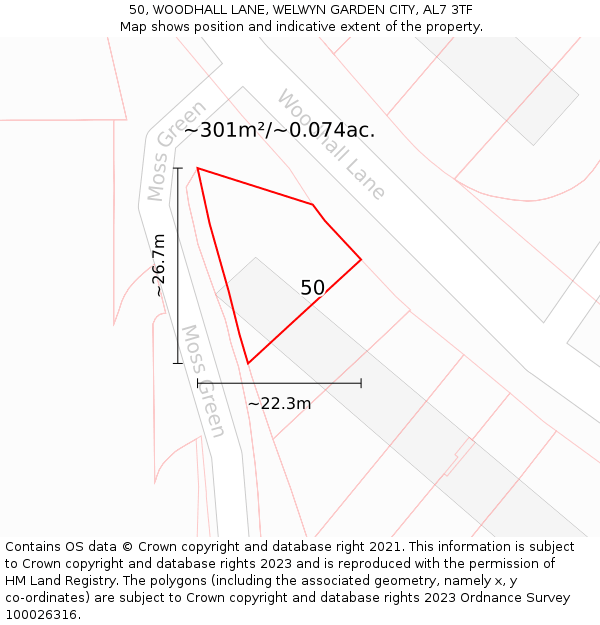 50, WOODHALL LANE, WELWYN GARDEN CITY, AL7 3TF
Map shows position and indicative extent of the property.

Moss Green

Woodhall Lane

~301m²/~0.074ac.

~26.7m

50

Moss Green

~22.3m

Contains OS data © Crown copyright and database right 2021. This information is subject to Crown copyright and database rights 2023 and is reproduced with the permission of HM Land Registry. The polygons (including the associated geometry, namely x, y co-ordinates) are subject to Crown copyright and database rights 2023 Ordnance Survey 100026316.